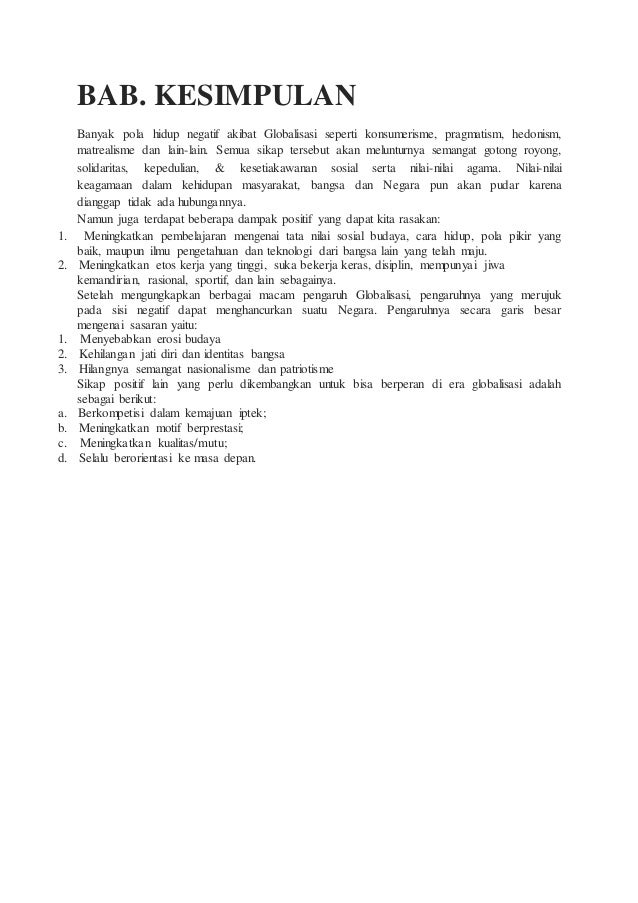 BAB. KESIMPULAN

Banyak pola hidup negatif akibat Globalisasi seperti konsumerisme, pragmatism, hedonism, matrealisme dan lain-lain. Semua sikap tersebut akan melunturnya semangat gotong royong, solidaritas, kepedulian, & kesetiakawanan sosial serta nilai-nilai agama. Nilai-nilai keagamaan dalam kehidupan masyarakat, bangsa dan Negara pun akan pudar karena dianggap tidak ada hubungannya.

Namun juga terdapat beberapa dampak positif yang dapat kita rasakan:

1. Meningkatkan pembelajaran mengenai tata nilai sosial budaya, cara hidup, pola pikir yang baik, maupun ilmu pengetahuan dan teknologi dari bangsa lain yang telah maju.
2. Meningkatkan etos kerja yang tinggi, suka bekerja keras, disiplin, mempunyai jiwa kemandirian, rasional, sportif, dan lain sebagainya.

Setelah mengungkapkan berbagai macam pengaruh Globalisasi, pengaruhnya yang merujuk pada sisi negatif dapat menghancurkan suatu Negara. Pengaruhnya secara garis besar mengenai sasaran yaitu:

1. Menyebabkan erosi budaya
2. Kehilangan jati diri dan identitas bangsa
3. Hilangnya semangat nasionalisme dan patriotisme

Sikap positif lain yang perlu dikembangkan untuk bisa berperan di era globalisasi adalah sebagai berikut:

a. Berkompetisi dalam kemajuan iptek;
b. Meningkatkan motif berprestasi;
c. Meningkatkan kualitas/mutu;
d. Selalu berorientasi ke masa depan.